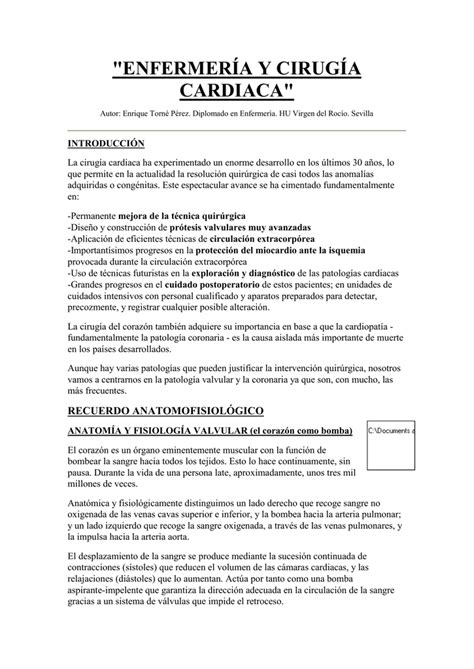 "ENFERMERÍA Y CIRUGÍA CARDIACA"

Autor: Enrique Torné Pérez. Diplomado en Enfermería. HU Virgen del Rocío. Sevilla

INTRODUCCIÓN

La cirugía cardiaca ha experimentado un enorme desarrollo en los últimos 30 años, lo que permite en la actualidad la resolución quirúrgica de casi todos las anomalías adquiridas o congénitas. Este espectacular avance se ha cimentado fundamentalmente en:

-Permanente mejora de la técnica quirúrgica
-Diseño y construcción de prótesis valvulares muy avanzadas
-Aplicación de eficientes técnicas de circulación extracorpórea
-Importantísimos progresos en la protección del miocardio ante la isquemia provocada durante la circulación extracorpórea
-Uso de técnicas futuristas en la exploración y diagnóstico de las patologías cardiacas
-Grandes progresos en el cuidado postoperatorio de estos pacientes; en unidades de cuidados intensivos con personal cualificado y aparatos preparados para detectar, precozmente, y registrar cualquier posible alteración.

La cirugía del corazón también adquiere su importancia en base a que la cardiopatía - fundamentalmente la patología coronaria - es la causa aislada más importante de muerte en los países desarrollados.

Aunque hay varias patologías que pueden justificar la intervención quirúrgica, nosotros vamos a centrarnos en la patología valvular y la coronaria ya que son, con mucho, las más frecuentes.

RECUERDO ANATOMOFISIOLÓGICO

ANATOMÍA Y FISIOLOGÍA VALVULAR (el corazón como bomba)

C:\Documents a

El corazón es un órgano eminentemente muscular con la función de bombear la sangre hacia todos los tejidos. Esto lo hace continuamente, sin pausa. Durante la vida de una persona late, aproximadamente, unos tres mil millones de veces.

Anatómica y fisiológicamente distinguimos un lado derecho que recoge sangre no oxigenada de las venas cavas superior e inferior, y la bombea hacia la arteria pulmonar; y un lado izquierdo que recoge la sangre oxigenada, a través de las venas pulmonares, y la impulsa hacia la arteria aorta.

El desplazamiento de la sangre se produce mediante la sucesión continuada de contracciones (sístoles) que reducen el volumen de las cámaras cardiacas, y las relajaciones (diástoles) que lo aumentan. Actúa por tanto como una bomba aspirante-impelente que garantiza la dirección adecuada en la circulación de la sangre gracias a un sistema de válvulas que impide el retroceso.